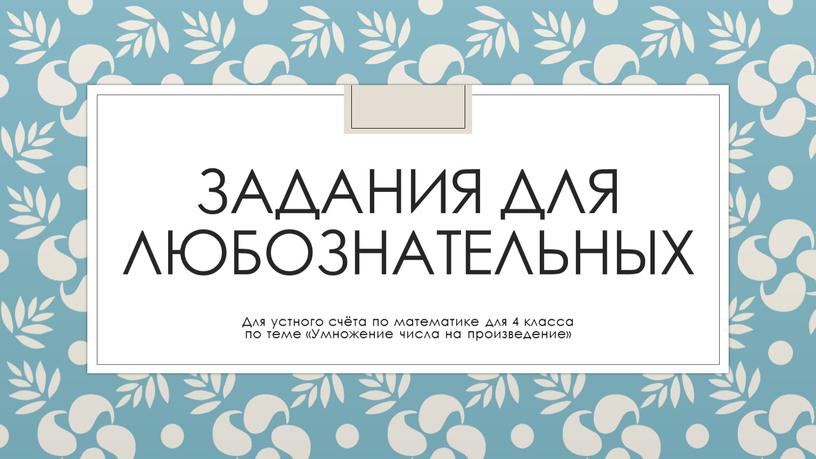 ЗАДАНИЯ ДЛЯ ЛЮБОЗНАТЕЛЬНЫХ

Для устного счёта по математике для 4 класса по теме «Умножение числа на произведение»